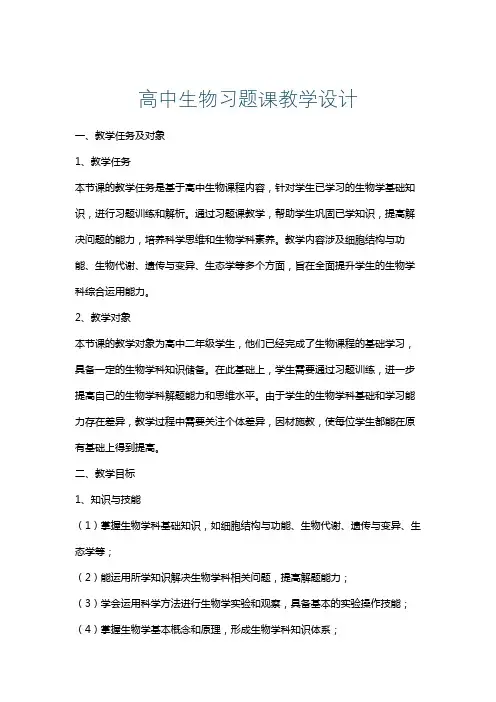 高中生物习题课教学设计

一、教学任务及对象

1、教学任务

本节课的教学任务是基于高中生物课程内容，针对学生已学习的生物学基础知识，进行习题训练和解析。通过习题课教学，帮助学生巩固已学知识，提高解决问题的能力，培养科学思维和生物学科素养。教学内容涉及细胞结构与功能、生物代谢、遗传与变异、生态学等多个方面，旨在全面提升学生的生物学科综合运用能力。

2、教学对象

本节课的教学对象为高中二年级学生，他们已经完成了生物课程的基础学习，具备一定的生物学科知识储备。在此基础上，学生需要通过习题训练，进一步提高自己的生物学科解题能力和思维水平。由于学生的生物学科基础和学习能力存在差异，教学过程中需要关注个体差异，因材施教，使每位学生都能在原有基础上得到提高。

二、教学目标

1、知识与技能

（1）掌握生物学科基础知识，如细胞结构与功能、生物代谢、遗传与变异、生态学等；

（2）能运用所学知识解决生物学科相关问题，提高解题能力；

（3）学会运用科学方法进行生物学实验和观察，具备基本的实验操作技能；

（4）掌握生物学基本概念和原理，形成生物学科知识体系；